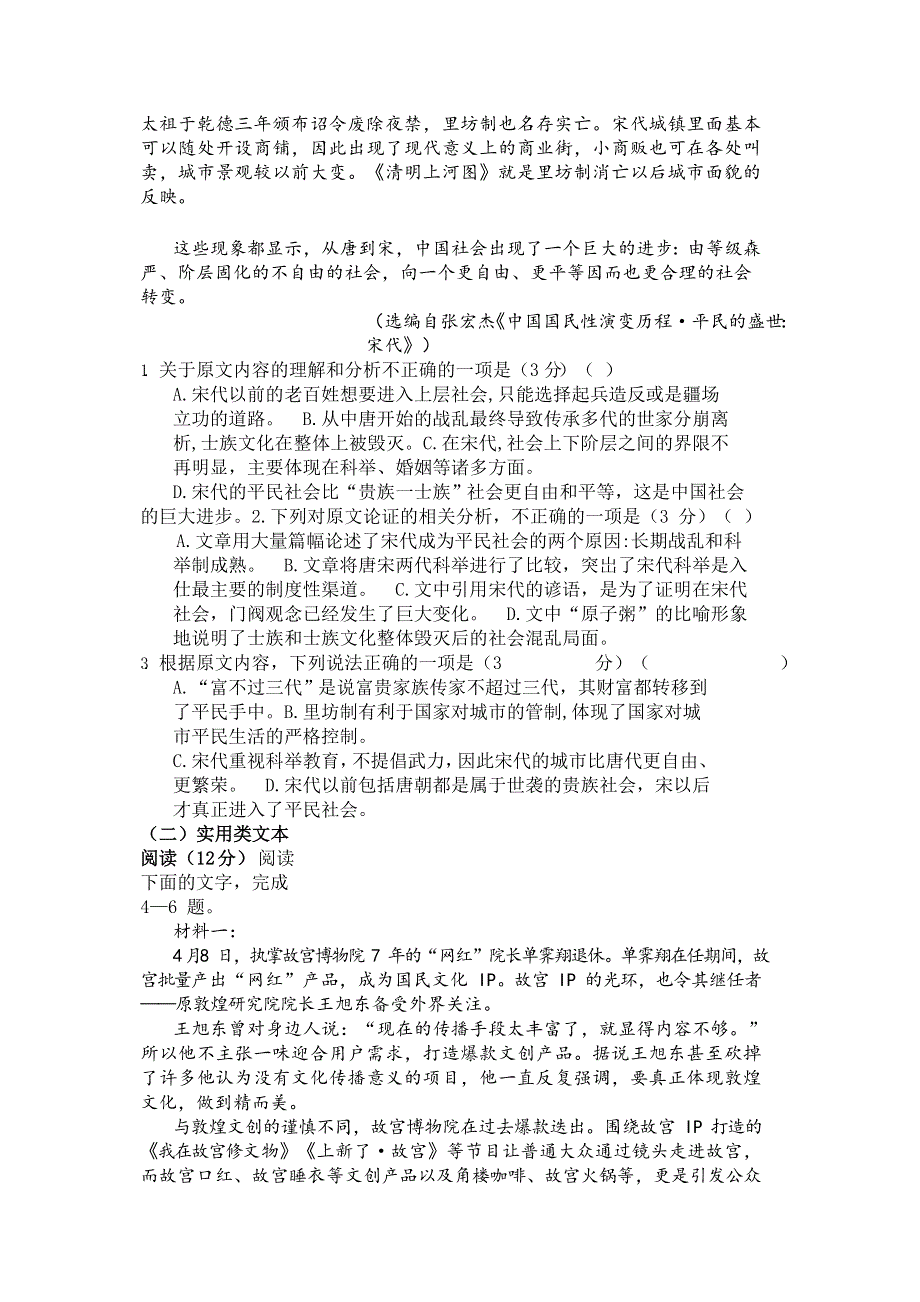 太祖于乾德三年颁布诏令废除夜禁，里坊制也名存实亡。宋代城镇里面基本可以随处开设商铺，因此出现了现代意义上的商业街，小商贩也可在各处叫卖，城市景观较以前大变。《清明上河图》就是里坊制消亡以后城市面貌的反映。

这些现象都显示，从唐到宋，中国社会出现了一个巨大的进步：由等级森严、阶层固化的不自由的社会，向一个更自由、更平等因而也更合理的社会转变。

（选编自张宏杰《中国国民性演变历程·平民的盛世：宋代》）

1 关于原文内容的理解和分析不正确的一项是（3 分）（ ）

A.宋代以前的老百姓想要进入上层社会，只能选择起兵造反或是疆场立功的道路。 B.从中唐开始的战乱最终导致传承多代的世家分崩离析，士族文化在整体上被毁灭。C.在宋代，社会上下阶层之间的界限不再明显，主要体现在科举、婚姻等诸多方面。

D.宋代的平民社会比“贵族一士族”社会更自由和平等，这是中国社会的巨大进步。2.下列对原文论证的相关分析，不正确的一项是（3 分）（ ）

A.文章用大量篇幅论述了宋代成为平民社会的两个原因：长期战乱和科举制成熟。 B.文章将唐宋两代科举进行了比较，突出了宋代科举是入仕最主要的制度性渠道。 C.文中引用宋代的谚语，是为了证明在宋代社会，门阀观念已经发生了巨大变化。 D.文中“原子粥”的比喻形象地说明了士族和士族文化整体毁灭后的社会混乱局面。

3 根据原文内容，下列说法正确的一项是（3 分）（ ）

A.“富不过三代”是说富贵家族传家不超过三代，其财富都转移到了平民手中。B.里坊制有利于国家对城市的管制，体现了国家对城市平民生活的严格控制。

C.宋代重视科举教育，不提倡武力，因此宋代的城市比唐代更自由、更繁荣。 D.宋代以前包括唐朝都是属于世袭的贵族社会，宋以后才真正进入了平民社会。

（二）实用类文本

阅读（12分）阅读下面的文字，完成4—6 题。

材料一：

4月8 日，执掌故宫博物院 7 年的“网红”院长单霁翔退休。单霁翔在任期间，故宫批量产出“网红”产品，成为国民文化 IP。故宫 IP 的光环，也令其继任者——原敦煌研究院院长王旭东备受外界关注。

王旭东曾对身边人说：“现在的传播手段太丰富了，就显得内容不够。”所以他不主张一味迎合用户需求，打造爆款文创产品。据说王旭东甚至砍掉了许多他认为没有文化传播意义的项目，他一直反复强调，要真正体现敦煌文化，做到精而美。

与敦煌文创的谨慎不同，故宫博物院在过去爆款迭出。围绕故宫 IP 打造的《我在故宫修文物》《上新了·故宫》等节目让普通大众通过镜头走进故宫，而故宫口红、故宫睡衣等文创产品以及角楼咖啡、故宫火锅等，更是引发公众